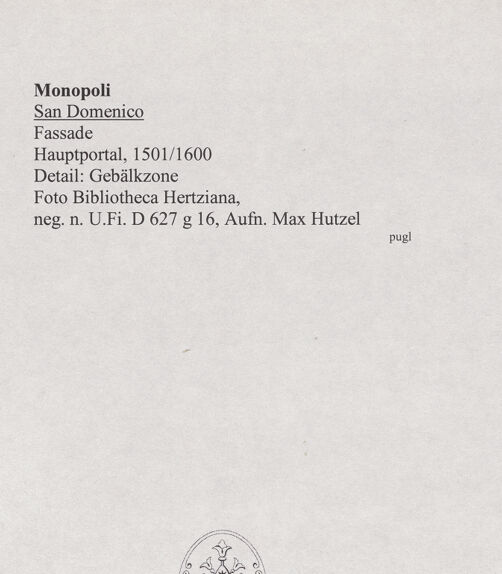 Monopoli
San Domenico
Fassade
Hauptportal, 1501/1600
Detail: Gebälkzone
Foto Bibliotheca Hertziana,
neg. n. U.Fi. D 627 g 16, Aufn. Max Hutzel

pugl